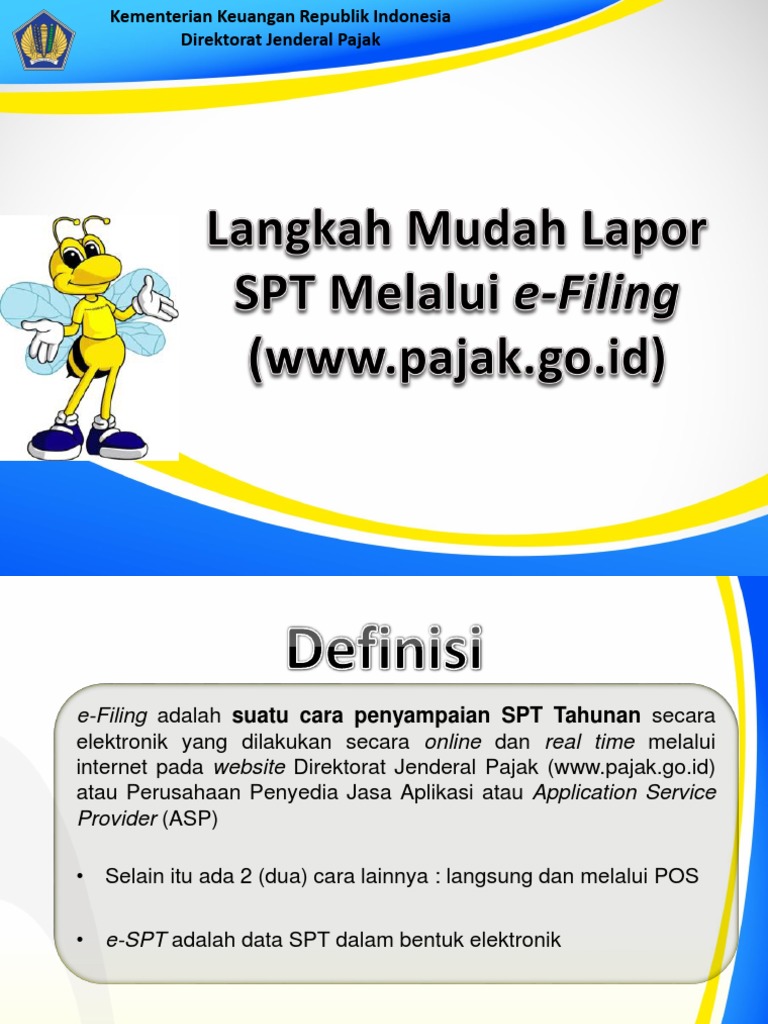 Kementerian Keuangan Republik Indonesia
Direktorat Jenderal Pajak

Langkah Mudah Lapor SPT Melalui e-Filing (www.pajak.go.id)

Definisi

e-Filing adalah suatu cara penyampaian SPT Tahunan secara elektronik yang dilakukan secara online dan real time melalui internet pada website Direktorat Jenderal Pajak (www.pajak.go.id) atau Perusahaan Penyedia Jasa Aplikasi atau Application Service Provider (ASP)

• Selain itu ada 2 (dua) cara lainnya : langsung dan melalui POS

• e-SPT adalah data SPT dalam bentuk elektronik